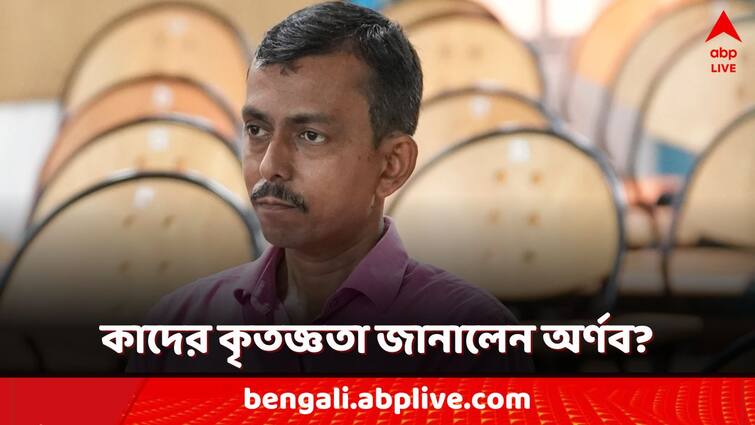 abp LIVE

কাদের কৃতজ্ঞতা জানালেন অর্ণব?

bengali.abplive.com